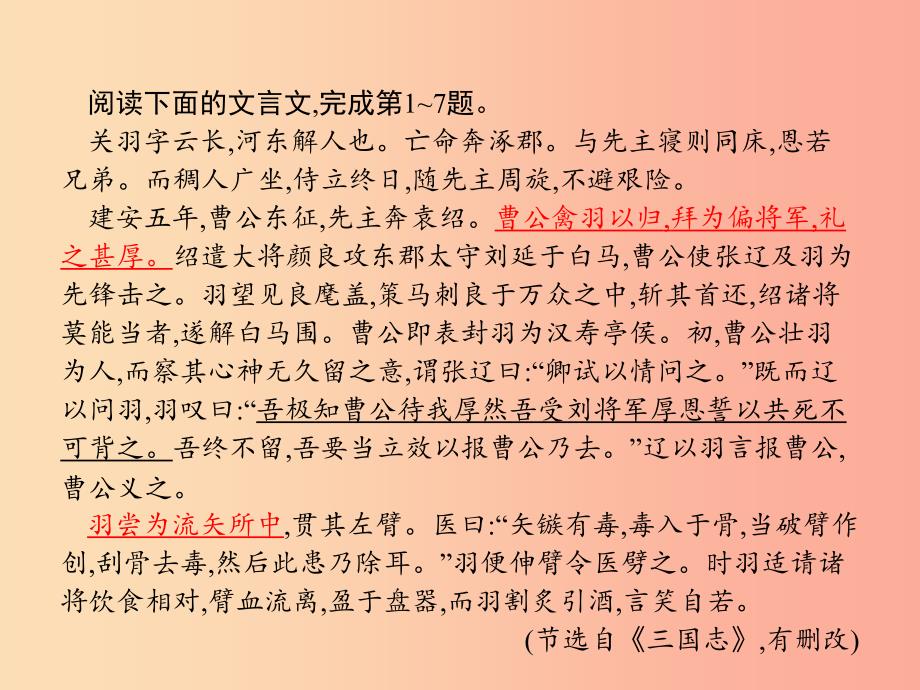 阅读下面的文言文,完成第1~7题。

关羽字云长,河东解人也。亡命奔涿郡。与先主寝则同床,恩若兄弟。而稠人广坐,侍立终日,随先主周旋,不避艰险。

建安五年,曹公东征,先主奔袁绍。曹公禽羽以归,拜为偏将军,礼之甚厚。绍遣大将颜良攻东郡太守刘延于白马,曹公使张辽及羽为先锋击之。羽望见良麾盖,策马刺良于万众之中,斩其首还,绍诸将莫能当者,遂解白马围。曹公即表封羽为汉寿亭侯。初,曹公壮羽为人,而察其心神无久留之意,谓张辽曰:“卿试以情问之。”既而辽以问羽,羽叹曰:“吾极知曹公待我厚然吾受刘将军厚恩誓以共死不可背之。吾终不留,吾要当立效以报曹公乃去。”辽以羽言报曹公,曹公义之。

羽尝为流矢所中,贯其左臂。医曰:“矢镞有毒,毒入于骨,当破臂作创,刮骨去毒,然后此患乃除耳。”羽便伸臂令医劈之。时羽适请诸将饮食相对,臂血流离,盈于盘器,而羽割炙引酒,言笑自若。

(节选自《三国志》,有删改)